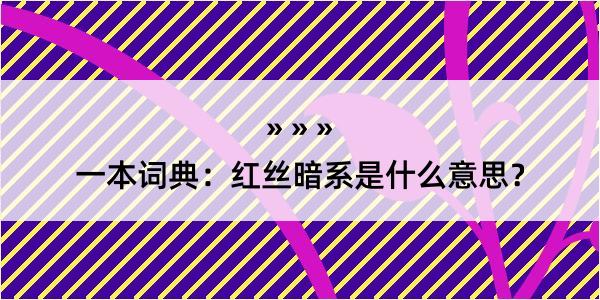 » » »

一本词典：红丝暗系是什么意思？